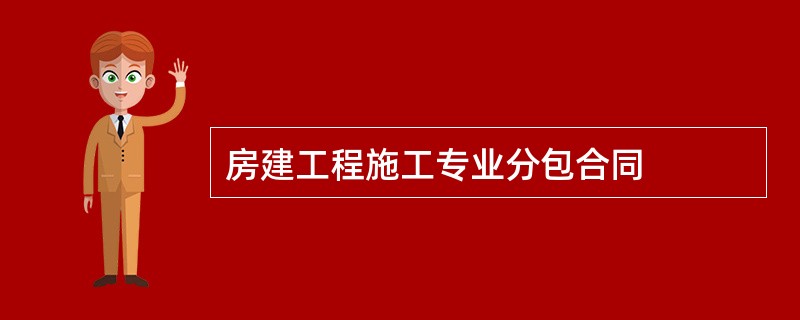 房建工程施工专业分包合同